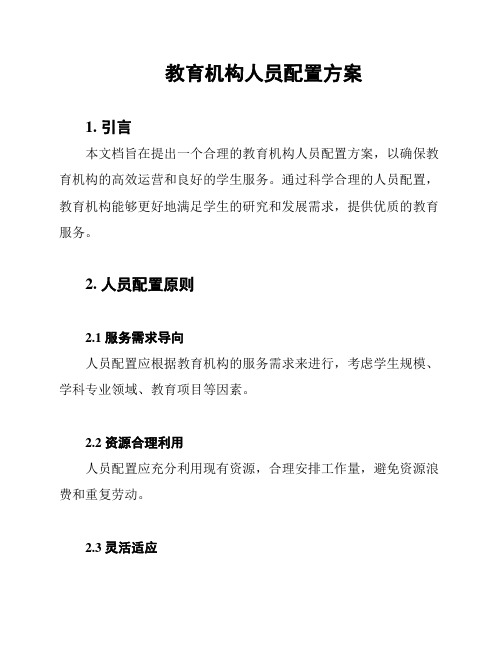 教育机构人员配置方案

1. 引言

本文档旨在提出一个合理的教育机构人员配置方案，以确保教育机构的高效运营和良好的学生服务。通过科学合理的人员配置，教育机构能够更好地满足学生的研究和发展需求，提供优质的教育服务。

2. 人员配置原则

2.1 服务需求导向

人员配置应根据教育机构的服务需求来进行，考虑学生规模、学科专业领域、教育项目等因素。

2.2 资源合理利用

人员配置应充分利用现有资源，合理安排工作量，避免资源浪费和重复劳动。

2.3 灵活适应